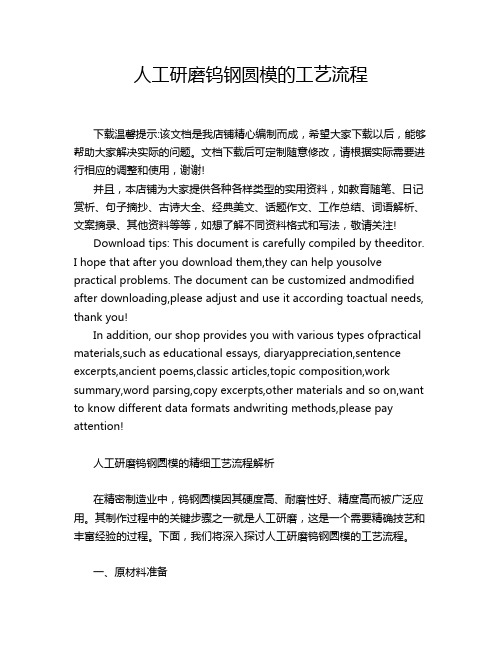 人工研磨钨钢圆模的工艺流程

下载温馨提示:该文档是我店铺精心编制而成，希望大家下载以后，能够帮助大家解决实际的问题。文档下载后可定制随意修改，请根据实际需要进行相应的调整和使用，谢谢!

并且，本店铺为大家提供各种各样类型的实用资料，如教育随笔、日记赏析、句子摘抄、古诗大全、经典美文、话题作文、工作总结、词语解析、文案摘录、其他资料等等，如想了解不同资料格式和写法，敬请关注!

Download tips: This document is carefully compiled by theeditor. I hope that after you download them,they can help yousolve practical problems. The document can be customized andmodified after downloading,please adjust and use it according toactual needs, thank you!

In addition, our shop provides you with various types ofpractical materials,such as educational essays, diaryappreciation,sentence excerpts,ancient poems,classic articles,topic composition,work summary,word parsing,copy excerpts,other materials and so on,want to know different data formats andwriting methods,please pay attention!

人工研磨钨钢圆模的精细工艺流程解析

在精密制造业中，钨钢圆模因其硬度高、耐磨性好、精度高而被广泛应用。其制作过程中的关键步骤之一就是人工研磨，这是一个需要精确技艺和丰富经验的过程。下面，我们将深入探讨人工研磨钨钢圆模的工艺流程。

一、原材料准备